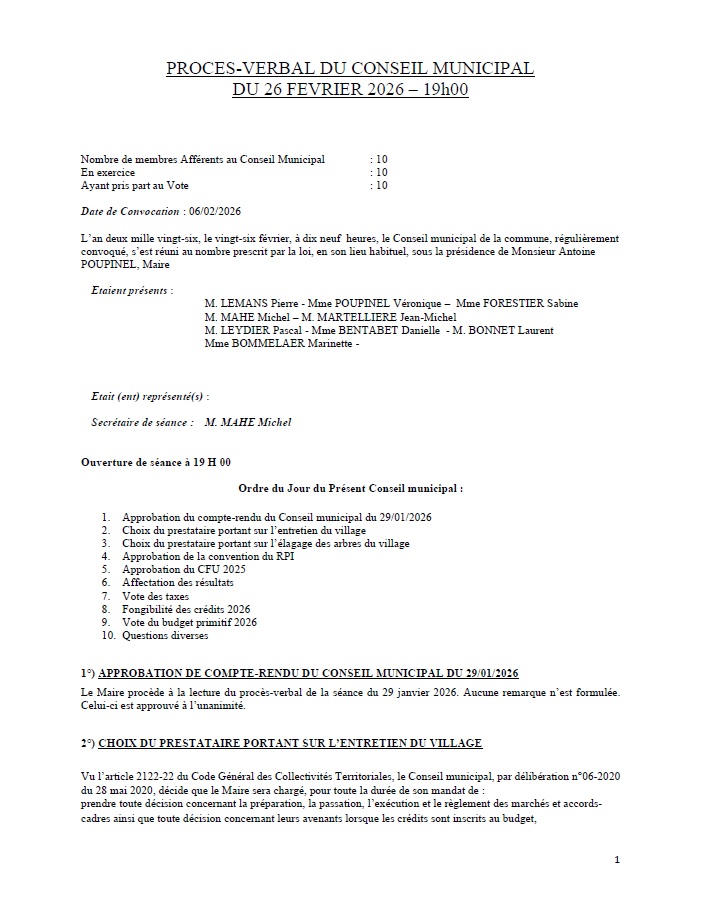 PROCES-VERBAL DU CONSEIL MUNICIPAL
DU 26 FEVRIER 2026 – 19h00

Nombre de membres Afférents au Conseil Municipal : 10
En exercice : 10
Ayant pris part au Vote : 10

Date de Convocation : 06/02/2026

L'an deux mille vingt-six, le vingt-six février, à dix neuf heures, le Conseil municipal de la commune, régulièrement convoqué, s'est réuni au nombre prescrit par la loi, en son lieu habituel, sous la présidence de Monsieur Antoine POUPINEL, Maire

Etaient présents :
M. LEMANS Pierre - Mme POUPINEL Véronique – Mme FORESTIER Sabine
M. MAHE Michel – M. MARTELLIERE Jean-Michel
M. LEYDIER Pascal - Mme BENTABET Danielle - M. BONNET Laurent
Mme BOMMELAER Marinette -

Etait (ent) représenté(s) :

Secrétaire de séance : M. MAHE Michel

Ouverture de séance à 19 H 00

Ordre du Jour du Présent Conseil municipal :

1. Approbation du compte-rendu du Conseil municipal du 29/01/2026
2. Choix du prestataire portant sur l'entretien du village
3. Choix du prestataire portant sur l'élagage des arbres du village
4. Approbation de la convention du RPI
5. Approbation du CFU 2025
6. Affectation des résultats
7. Vote des taxes
8. Fongibilité des crédits 2026
9. Vote du budget primitif 2026
10. Questions diverses

1°) APPROBATION DE COMPTE-RENDU DU CONSEIL MUNICIPAL DU 29/01/2026

Le Maire procède à la lecture du procès-verbal de la séance du 29 janvier 2026. Aucune remarque n'est formulée. Celui-ci est approuvé à l'unanimité.

2°) CHOIX DU PRESTATAIRE PORTANT SUR L'ENTRETIEN DU VILLAGE

Vu l'article 2122-22 du Code Général des Collectivités Territoriales, le Conseil municipal, par délibération n°06-2020 du 28 mai 2020, décide que le Maire sera chargé, pour toute la durée de son mandat de :
prendre toute décision concernant la préparation, la passation, l'exécution et le règlement des marchés et accords-cadres ainsi que toute décision concernant leurs avenants lorsque les crédits sont inscrits au budget,

1